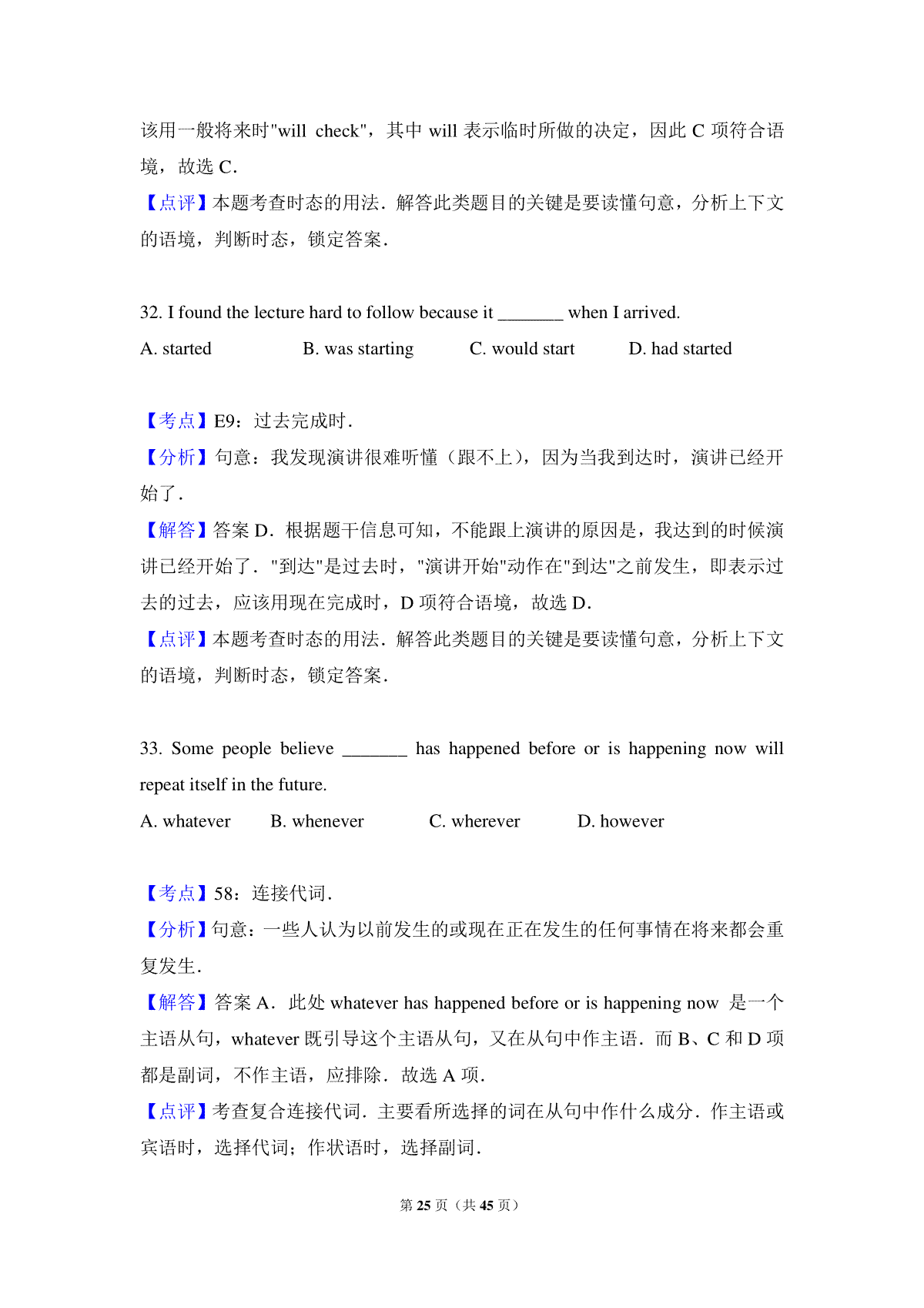 该用一般将来时"will check"，其中 will 表示临时所做的决定，因此 C 项符合语境，故选 C.

【点评】本题考查时态的用法．解答此类题目的关键是要读懂句意，分析上下文的语境，判断时态，锁定答案．

32. I found the lecture hard to follow because it _______ when I arrived.

A. started B. was starting C. would start D. had started

【考点】E9：过去完成时．

【分析】句意：我发现演讲很难听懂（跟不上），因为当我到达时，演讲已经开始了．

【解答】答案 D．根据题干信息可知，不能跟上演讲的原因是，我达到的时候演讲已经开始了．"到达"是过去时，"演讲开始"动作在"到达"之前发生，即表示过去的过去，应该用现在完成时，D 项符合语境，故选 D．

【点评】本题考查时态的用法．解答此类题目的关键是要读懂句意，分析上下文的语境，判断时态，锁定答案．

33. Some people believe _______ has happened before or is happening now will repeat itself in the future.

A. whatever B. whenever C. wherever D. however

【考点】58：连接代词．

【分析】句意：一些人认为以前发生的或现在正在发生的任何事情在将来都会重复发生．

【解答】答案 A．此处 whatever has happened before or is happening now 是一个主语从句，whatever 既引导这个主语从句，又在从句中作主语．而 B、C 和 D 项都是副词，不作主语，应排除．故选 A 项．

【点评】考查复合连接代词．主要看所选择的词在从句中作什么成分．作主语或宾语时，选择代词；作状语时，选择副词．

第 25 页（共 45 页）